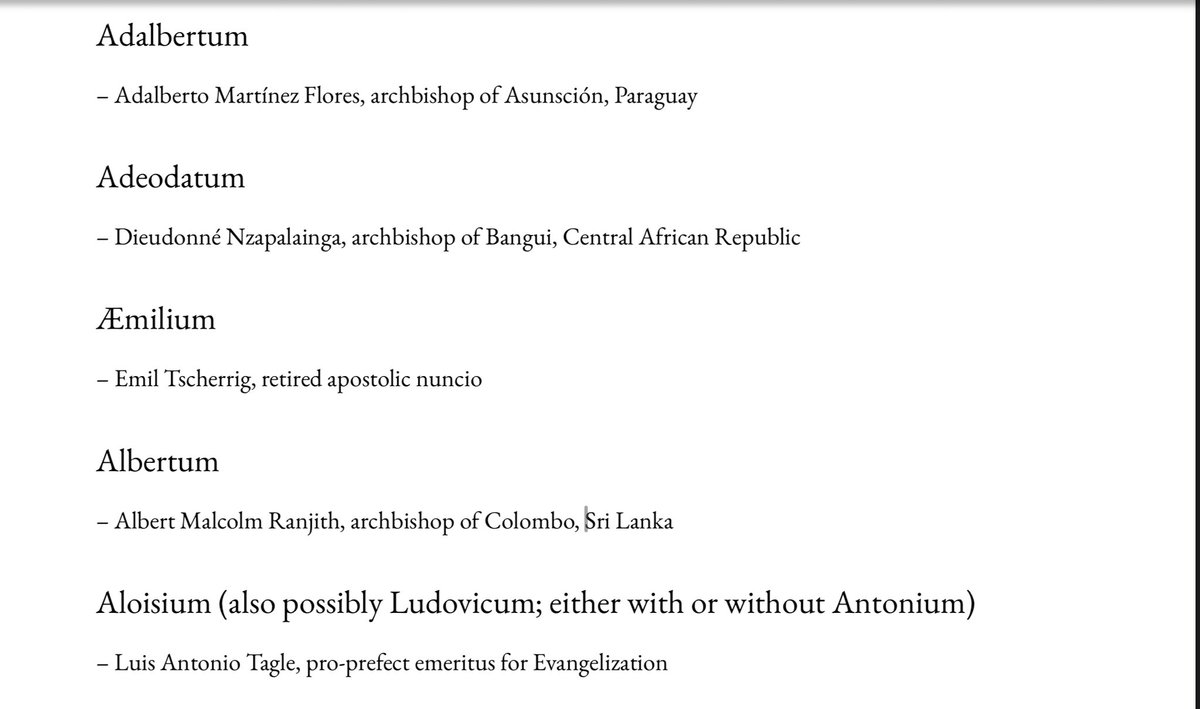 Adalbertum

– Adalberto Martínez Flores, archbishop of Asunsción, Paraguay

Adeodatum

– Dieudonné Nzapalainga, archbishop of Bangui, Central African Republic

Æmilium

– Emil Tscherrig, retired apostolic nuncio

Albertum

– Albert Malcolm Ranjith, archbishop of Colombo, Sri Lanka

Aloisium (also possibly Ludovicum; either with or without Antonium)

– Luis Antonio Tagle, pro-prefect emeritus for Evangelization